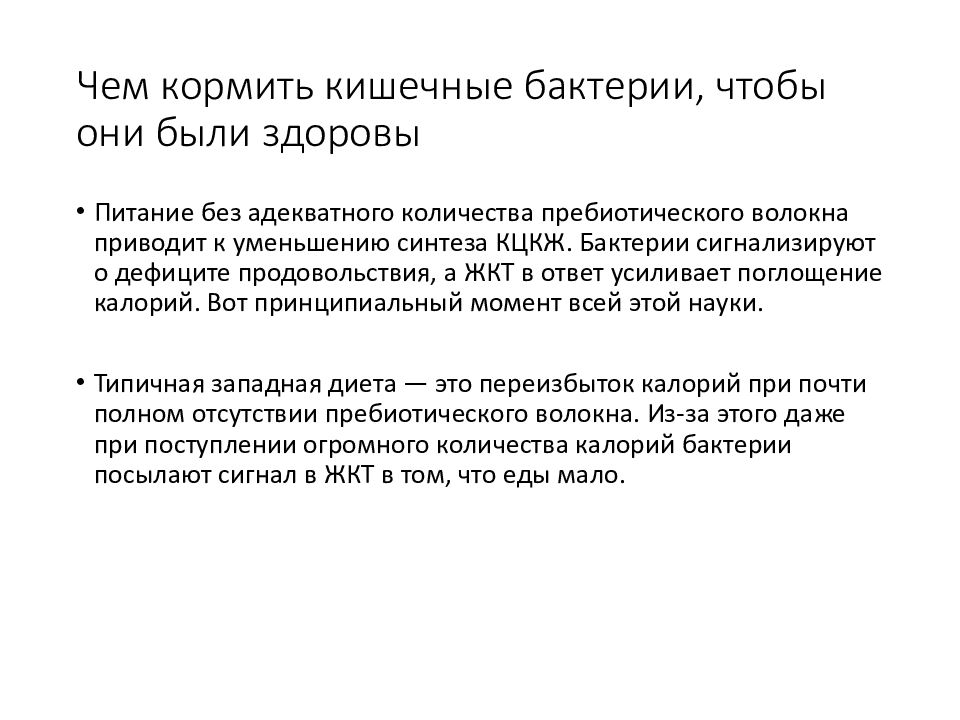 Чем кормить кишечные бактерии, чтобы они были здоровы

• Питание без адекватного количества пребиотического волокна приводит к уменьшению синтеза КЦКЖ. Бактерии сигнализируют о дефиците продовольствия, а ЖКТ в ответ усиливает поглощение калорий. Вот принципиальный момент всей этой науки.

• Типичная западная диета — это переизбыток калорий при почти полном отсутствии пребиотического волокна. Из-за этого даже при поступлении огромного количества калорий бактерии посылают сигнал в ЖКТ в том, что еды мало.